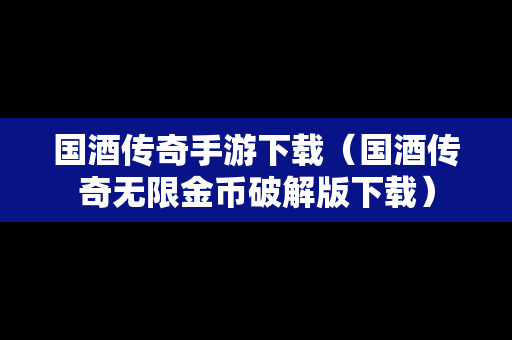 国酒传奇手游下载（国酒传奇无限金币破解版下载）